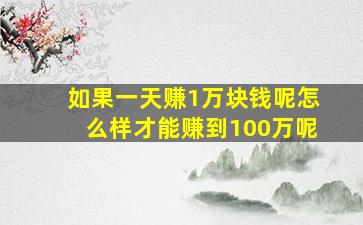 如果一天赚1万块钱呢怎么样才能赚到100万呢